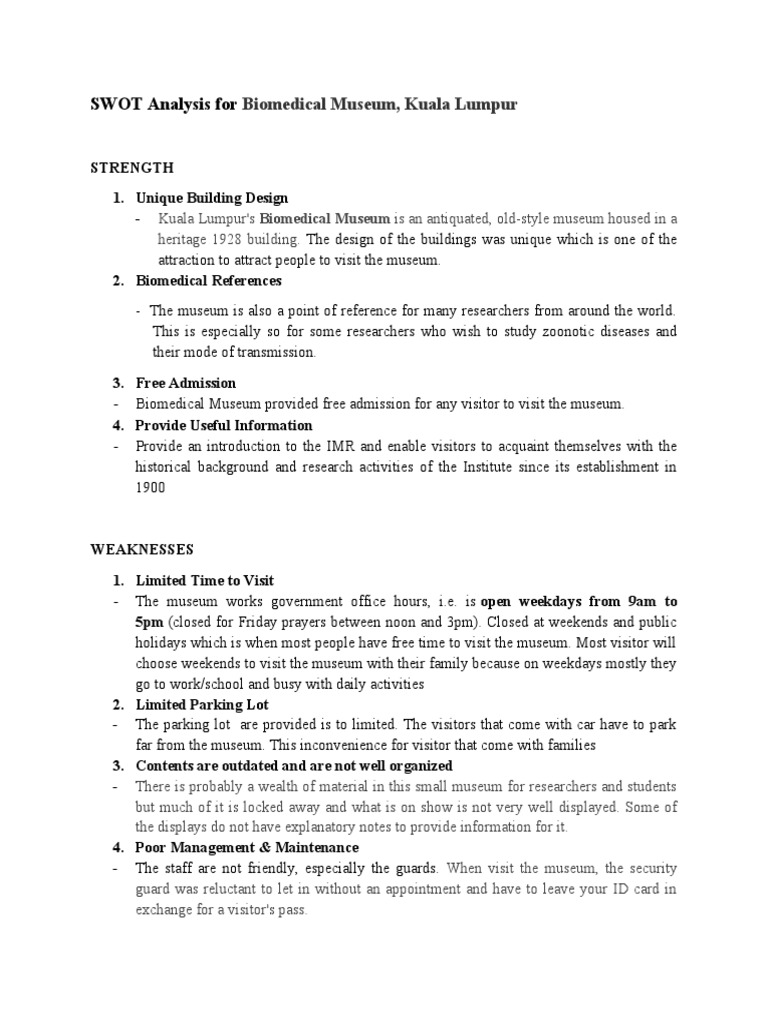 SWOT Analysis for Biomedical Museum, Kuala Lumpur

STRENGTH

1. Unique Building Design
- Kuala Lumpur's Biomedical Museum is an antiquated, old-style museum housed in a heritage 1928 building. The design of the buildings was unique which is one of the attraction to attract people to visit the museum.

2. Biomedical References
- The museum is also a point of reference for many researchers from around the world. This is especially so for some researchers who wish to study zoonotic diseases and their mode of transmission.

3. Free Admission
- Biomedical Museum provided free admission for any visitor to visit the museum.

4. Provide Useful Information
- Provide an introduction to the IMR and enable visitors to acquaint themselves with the historical background and research activities of the Institute since its establishment in 1900

WEAKNESSES

1. Limited Time to Visit
- The museum works government office hours, i.e. is open weekdays from 9am to 5pm (closed for Friday prayers between noon and 3pm). Closed at weekends and public holidays which is when most people have free time to visit the museum. Most visitor will choose weekends to visit the museum with their family because on weekdays mostly they go to work/school and busy with daily activities

2. Limited Parking Lot
- The parking lot are provided is to limited. The visitors that come with car have to park far from the museum. This inconvenience for visitor that come with families

3. Contents are outdated and are not well organized
- There is probably a wealth of material in this small museum for researchers and students but much of it is locked away and what is on show is not very well displayed. Some of the displays do not have explanatory notes to provide information for it.

4. Poor Management & Maintenance
- The staff are not friendly, especially the guards. When visit the museum, the security guard was reluctant to let in without an appointment and have to leave your ID card in exchange for a visitor's pass.